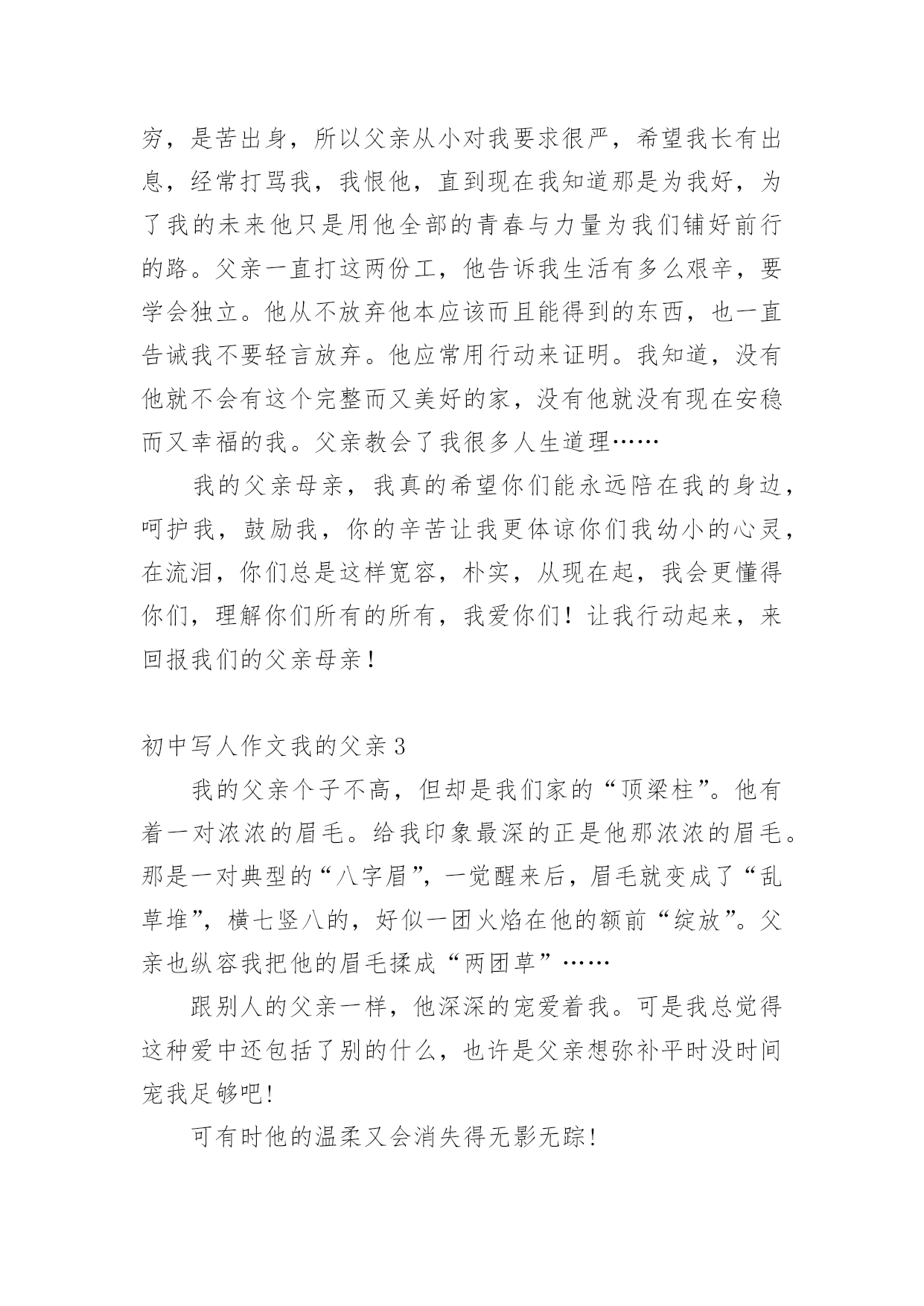 穷，是苦出身，所以父亲从小对我要求很严，希望我长有出息，经常打骂我，我恨他，直到现在我知道那是为我好，为了我的未来他只是用他全部的青春与力量为我们铺好前行的路。父亲一直打这两份工，他告诉我生活有多么艰辛，要学会独立。他从不放弃他本应该而且能得到的东西，也一直告诫我不要轻言放弃。他应常用行动来证明。我知道，没有他就不会有这个完整而又美好的家，没有他就没有现在安稳而又幸福的我。父亲教会了我很多人生道理……

我的父亲母亲，我真的希望你们能永远陪在我的身边，呵护我，鼓励我，你的辛苦让我更体谅你们我幼小的心灵，在流泪，你们总是这样宽容，朴实，从现在起，我会更懂得你们，理解你们所有的所有，我爱你们！让我行动起来，来回报我们的父亲母亲！

初中写人作文我的父亲3

我的父亲个子不高，但却是我们家的“顶梁柱”。他有着一对浓浓的眉毛。给我印象最深的正是他那浓浓的眉毛。那是一对典型的“八字眉”，一觉醒来后，眉毛就变成了“乱草堆”，横七竖八的，好似一团火焰在他的额前“绽放”。父亲也纵容我把他的眉毛揉成“两团草”……

跟别人的父亲一样，他深深的宠爱着我。可是我总觉得这种爱中还包括了别的什么，也许是父亲想弥补平时没时间宠我足够吧!

可有时他的温柔又会消失得无影无踪!